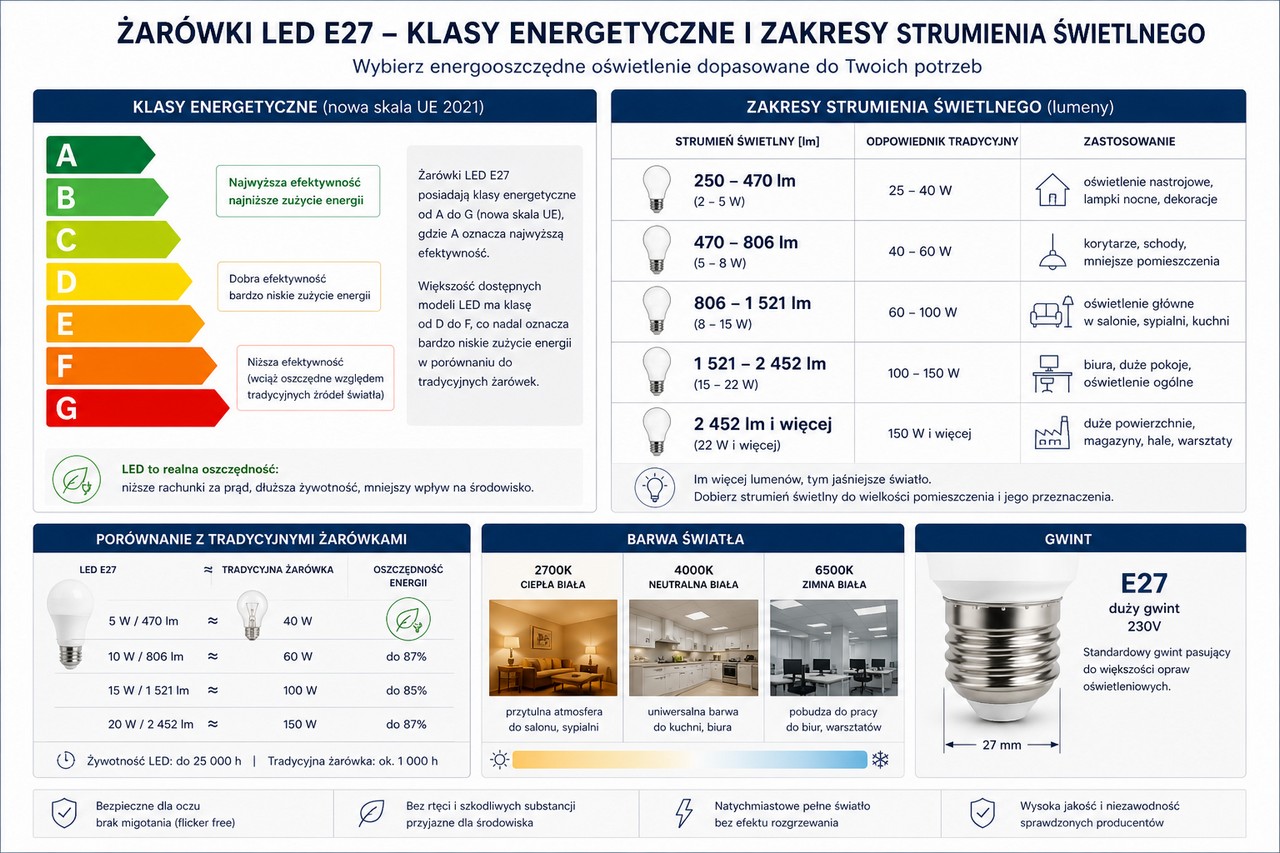 ŻARÓWKI LED E27 – KLASY ENERGETYCZNE I ZAKRESY STRUMIENIA ŚWIETLNEGO
Wybierz energooszczędne oświetlenie dopasowane do Twoich potrzeb

KLASY ENERGETYCZNE (nowa skala UE 2021)

A
B
C
D
E
F
G

Najwyższa efektywność
najniższe zużycie energii

Dobra efektywność
bardzo niskie zużycie energii

Niższa efektywność
(wciąż oszczędne względem tradycyjnych źródeł światła)

Żarówki LED E27 posiadają klasy energetyczne od A do G (nowa skala UE), gdzie A oznacza najwyższą efektywność.

Większość dostępnych modeli LED ma klasę od D do F, co nadal oznacza bardzo niskie zużycie energii w porównaniu do tradycyjnych żarówek.

LED to realna oszczędność:
niższe rachunki za prąd, dłuższa żywotność, mniejszy wpływ na środowisko.

ZAKRESY STRUMIENIA ŚWIETLNEGO (lumeny)

| STRUMIEŃ ŚWIETLNY [lm] | ODPOWIEDNIK TRADYCYJNY | ZASTOSOWANIE |
|---|---|---|
| 250 – 470 lm (2 – 5 W) | 25 – 40 W | oświetlenie nastrojowe, lampki nocne, dekoracje |
| 470 – 806 lm (5 – 8 W) | 40 – 60 W | korytarze, schody, mniejsze pomieszczenia |
| 806 – 1 521 lm (8 – 15 W) | 60 – 100 W | oświetlenie główne w salonie, sypialni, kuchni |
| 1 521 – 2 452 lm (15 – 22 W) | 100 – 150 W | biura, duże pokoje, oświetlenie ogólne |
| 2 452 lm i więcej (22 W i więcej) | 150 W i więcej | duże powierzchnie, magazyny, hale, warsztaty |

Im więcej lumenów, tym jaśniejsze światło.
Dobierz strumień świetlny do wielkości pomieszczenia i jego przeznaczenia.

PORÓWNANIE Z TRADYCYJNYMI ŻARÓWKAMI

| LED E27 | ≈ | TRADYCYJNA ŻARÓWKA | OSZCZĘDNOŚĆ ENERGII |
|---|---|---|---|
| 5 W / 470 lm | ≈ | 40 W | |
| 10 W / 806 lm | ≈ | 60 W | do 87% |
| 15 W / 1 521 lm | ≈ | 100 W | do 85% |
| 20 W / 2 452 lm | ≈ | 150 W | do 87% |

Żywotność LED: do 25 000 h | Tradycyjna żarówka: ok. 1 000 h

BARWA ŚWIATŁA

2700K
CIEPŁA BIAŁA
przytulna atmosfera do salonu, sypialni

4000K
NEUTRALNA BIAŁA
uniwersalna barwa do kuchni, biura

6500K
ZIMNA BIAŁA
pobudza do pracy do biur, warsztatów

GWINT

E27
duży gwint
230V
Standardowy gwint pasujący do większości opraw oświetleniowych.
27 mm

Bezpieczne dla oczu
brak migotania (flicker free)

Bez rtęci i szkodliwych substancji
przyjazne dla środowiska

Natychmiastowe pełne światło
bez efektu rozgrzewania

Wysoka jakość i niezawodność
sprawdzonych producentów